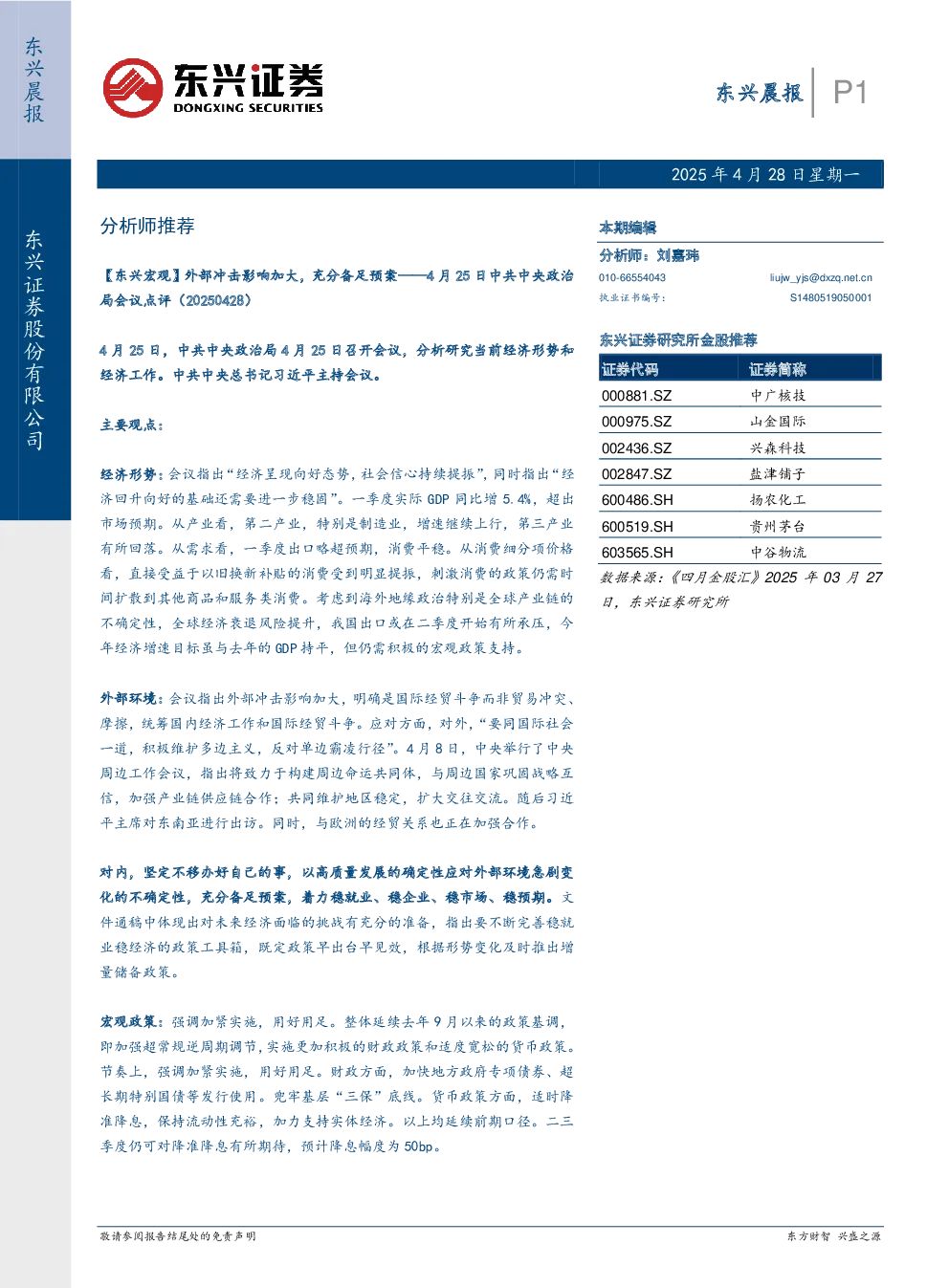 东兴晨报

东兴证券股份有限公司

东兴证券
DONGXING SECURITIES

东兴晨报 P1

2025年4月28日星期一

分析师推荐

【东兴宏观】外部冲击影响加大，充分备足预案——4月25日中共中央政治局会议点评（20250428）

4月25日，中共中央政治局4月25日召开会议，分析研究当前经济形势和经济工作。中共中央总书记习近平主持会议。

主要观点：

经济形势：会议指出“经济呈现向好态势，社会信心持续提振”，同时指出“经济回升向好的基础还需要进一步稳固”。一季度实际GDP同比增5.4%，超出市场预期。从产业看，第二产业，特别是制造业，增速继续上行，第三产业有所回落。从需求看，一季度出口略超预期，消费平稳。从消费细分项价格看，直接受益于以旧换新补贴的消费受到明显提振，刺激消费的政策仍需时间扩散到其他商品和服务类消费。考虑到海外地缘政治特别是全球产业链的不确定性，全球经济衰退风险提升，我国出口或在二季度开始有所承压，今年经济增速目标虽与去年的GDP持平，但仍需积极的宏观政策支持。

外部环境：会议指出外部冲击影响加大，明确是国际经贸斗争而非贸易冲突、摩擦，统筹国内经济工作和国际经贸斗争。应对方面，对外，“要同国际社会一道，积极维护多边主义，反对单边霸凌行径”。4月8日，中央举行了中央周边工作会议，指出将致力于构建周边命运共同体，与周边国家巩固战略互信，加强产业链供应链合作；共同维护地区稳定，扩大交往交流。随后习近平主席对东南亚进行出访。同时，与欧洲的经贸关系也正在加强合作。

对内，坚定不移办好自己的事，以高质量发展的确定性应对外部环境急剧变化的不确定性，充分备足预案，着力稳就业、稳企业、稳市场、稳预期。文件通稿中体现出对未来经济面临的挑战有充分的准备，指出要不断完善稳就业稳经济的政策工具箱，既定政策早出台早见效，根据形势变化及时推出增量储备政策。

宏观政策：强调加紧实施，用好用足。整体延续去年9月以来的政策基调，即加强超常规逆周期调节，实施更加积极的财政政策和适度宽松的货币政策。节奏上，强调加紧实施，用好用足。财政方面，加快地方政府专项债券、超长期特别国债等发行使用。兜牢基层“三保”底线。货币政策方面，适时降准降息，保持流动性充裕，加力支持实体经济。以上均延续前期口径。二三季度仍可对降准降息有所期待，预计降息幅度为50bp。

本期编辑

分析师：刘嘉玮
010-66554043 liujw_yjs@dxzq.net.cn
执业证书编号： S1480519050001

东兴证券研究所金股推荐

| 证券代码 | 证券简称 |
|---|---|
| 000881.SZ | 中广核技 |
| 000975.SZ | 山金国际 |
| 002436.SZ | 兴森科技 |
| 002847.SZ | 盐津铺子 |
| 600486.SH | 扬农化工 |
| 600519.SH | 贵州茅台 |
| 603565.SH | 中谷物流 |

数据来源：《四月金股汇》2025年03月27日，东兴证券研究所

敬请参阅报告结尾处的免责声明 东方财智 兴盛之源